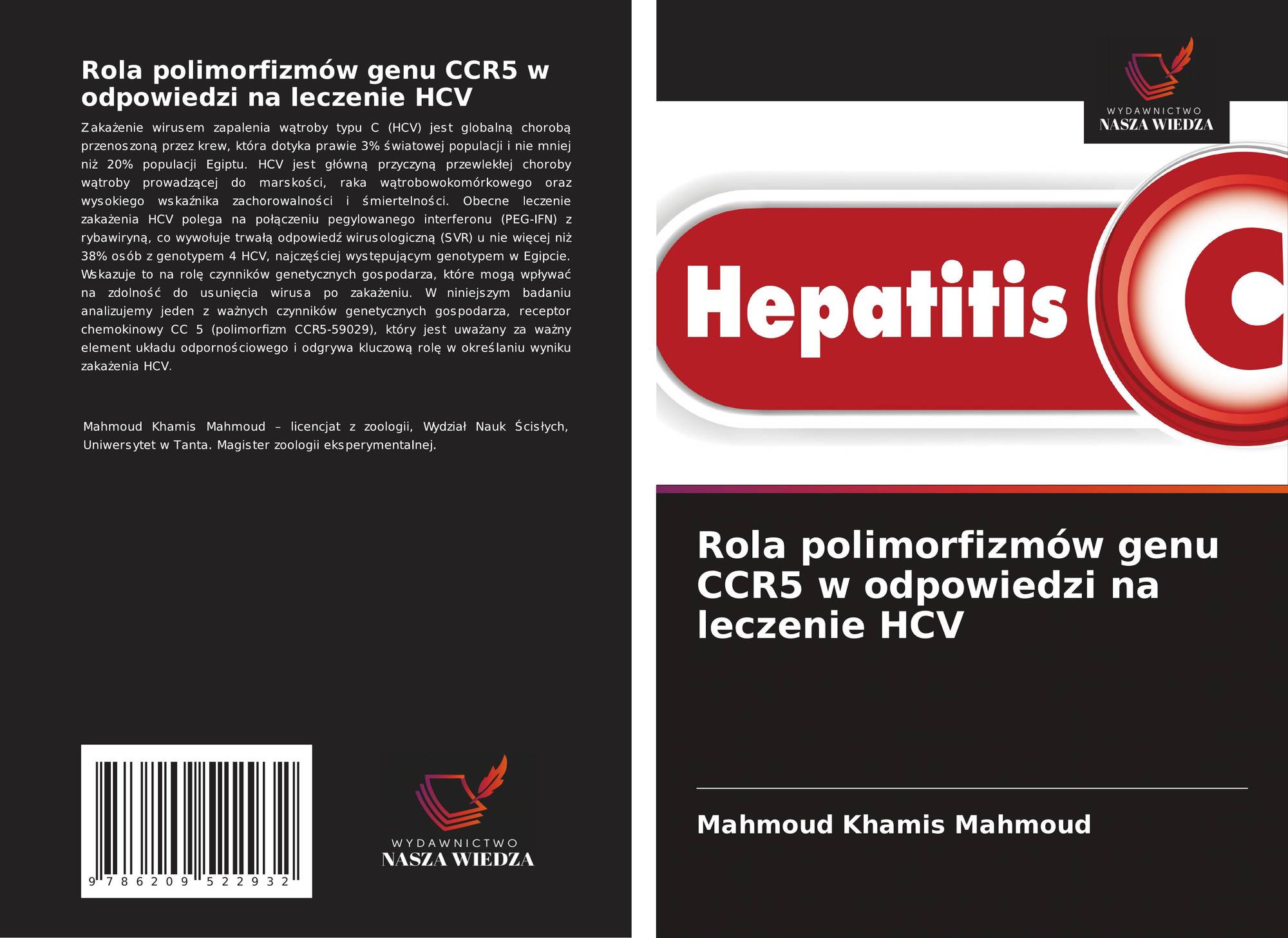 Rola polimorfizmów genu CCR5 w odpowiedzi na leczenie HCV

Zakażenie wirusem zapalenia wątroby typu C (HCV) jest globalną chorobą przenoszoną przez krew, która dotyka prawie 3% światowej populacji i nie mniej niż 20% populacji Egiptu. HCV jest główną przyczyną przewlekłej choroby wątroby prowadzącej do marskości, raka wątrobowokomórkowego oraz wysokiego wskaźnika zachorowalności i śmiertelności. Obecne leczenie zakażenia HCV polega na połączeniu pegylowanego interferonu (PEG-IFN) z rybawiryną, co wywołuje trwałą odpowiedź wirusologiczną (SVR) u nie więcej niż 38% osób z genotypem 4 HCV, najczęściej występującym genotypem w Egipcie. Wskazuje to na rolę czynników genetycznych gospodarza, które mogą wpływać na zdolność do usunięcia wirusa po zakażeniu. W niniejszym badaniu analizujemy jeden z ważnych czynników genetycznych gospodarza, receptor chemokinowy CC 5 (polimorfizm CCR5-59029), który jest uważany za ważny element układu odpornościowego i odgrywa kluczową rolę w określaniu wyniku zakażenia HCV.

Mahmoud Khamis Mahmoud – licencjat z zoologii, Wydział Nauk Ścisłych, Uniwersytet w Tanta. Magister zoologii eksperymentalnej.

9 786209 522932

WYDAWNICTWO
NASZA WIEDZA

WYDAWNICTWO
NASZA WIEDZA

Hepatitis C

Rola polimorfizmów genu CCR5 w odpowiedzi na leczenie HCV

Mahmoud Khamis Mahmoud